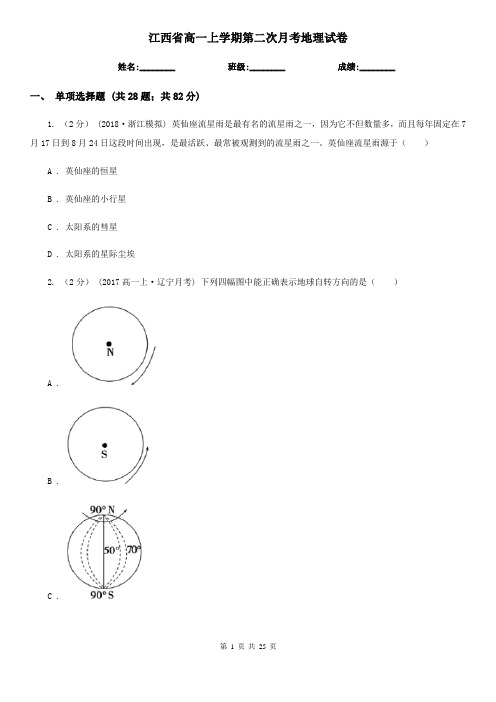 江西省高一上学期第二次月考地理试卷

姓名:________ 班级:________ 成绩:________

一、 单项选择题 (共 28 题；共 82 分)

1. （2 分） (2018·浙江模拟) 英仙座流星雨是最有名的流星雨之一，因为它不但数量多，而且每年固定在 7 月 17 日到 8 月 24 日这段时间出现，是最活跃、最常被观测到的流星雨之一。英仙座流星雨源于（　　）

A . 英仙座的恒星

B . 英仙座的小行星

C . 太阳系的彗星

D . 太阳系的星际尘埃

2. （2 分） (2017 高一上·辽宁月考) 下列四幅图中能正确表示地球自转方向的是（　　）

N

A .

S

B .

90° N
50°
70°
90° S

C .

第 1 页 共 25 页